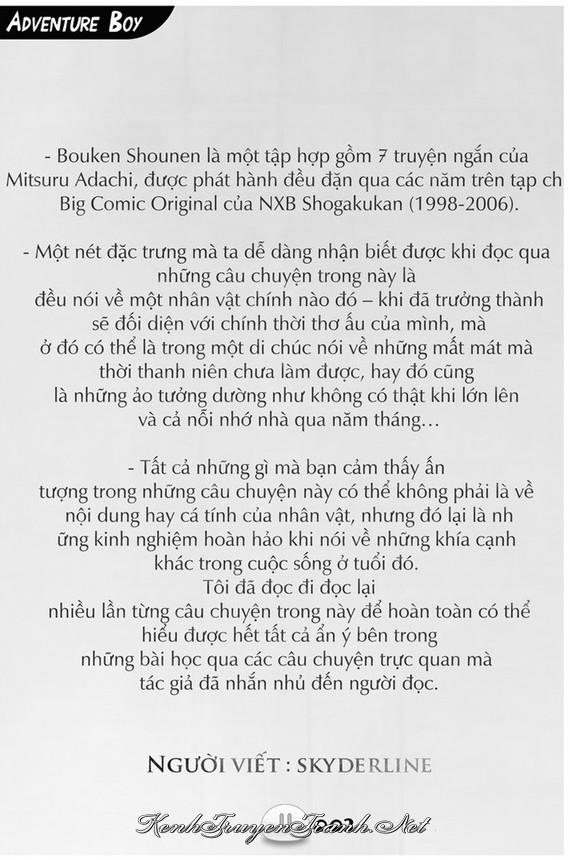 ADVENTURE BOY

- Bouken Shounen là một tập hợp gồm 7 truyện ngắn của Mitsuru Adachi, được phát hành đều đặn qua các năm trên tạp ch Big Comic Original của NXB Shogakukan (1998-2006).

- Một nét đặc trưng mà ta dễ dàng nhận biết được khi đọc qua những câu chuyện trong này là đều nói về một nhân vật chính nào đó – khi đã trưởng thành sẽ đối diện với chính thời thơ ấu của mình, mà ở đó có thể là trong một di chúc nói về những mất mát mà thời thanh niên chưa làm được, hay đó cũng là những ảo tưởng dường như không có thật khi lớn lên và cả nỗi nhớ nhà qua năm tháng…

- Tất cả những gì mà bạn cảm thấy ấn tượng trong những câu chuyện này có thể không phải là về nội dung hay cá tính của nhân vật, nhưng đó lại là nh ững kinh nghiệm hoàn hảo khi nói về những khía cạnh khác trong cuộc sống ở tuổi đó.
Tôi đã đọc đi đọc lại nhiều lần từng câu chuyện trong này để hoàn toàn có thể hiểu được hết tất cả ẩn ý bên trong những bài học qua các câu chuyện trực quan mà tác giả đã nhắn nhủ đến người đọc.

NGƯỜI VIẾT : SKYDERLINE

KenhTruyenTranh.Net